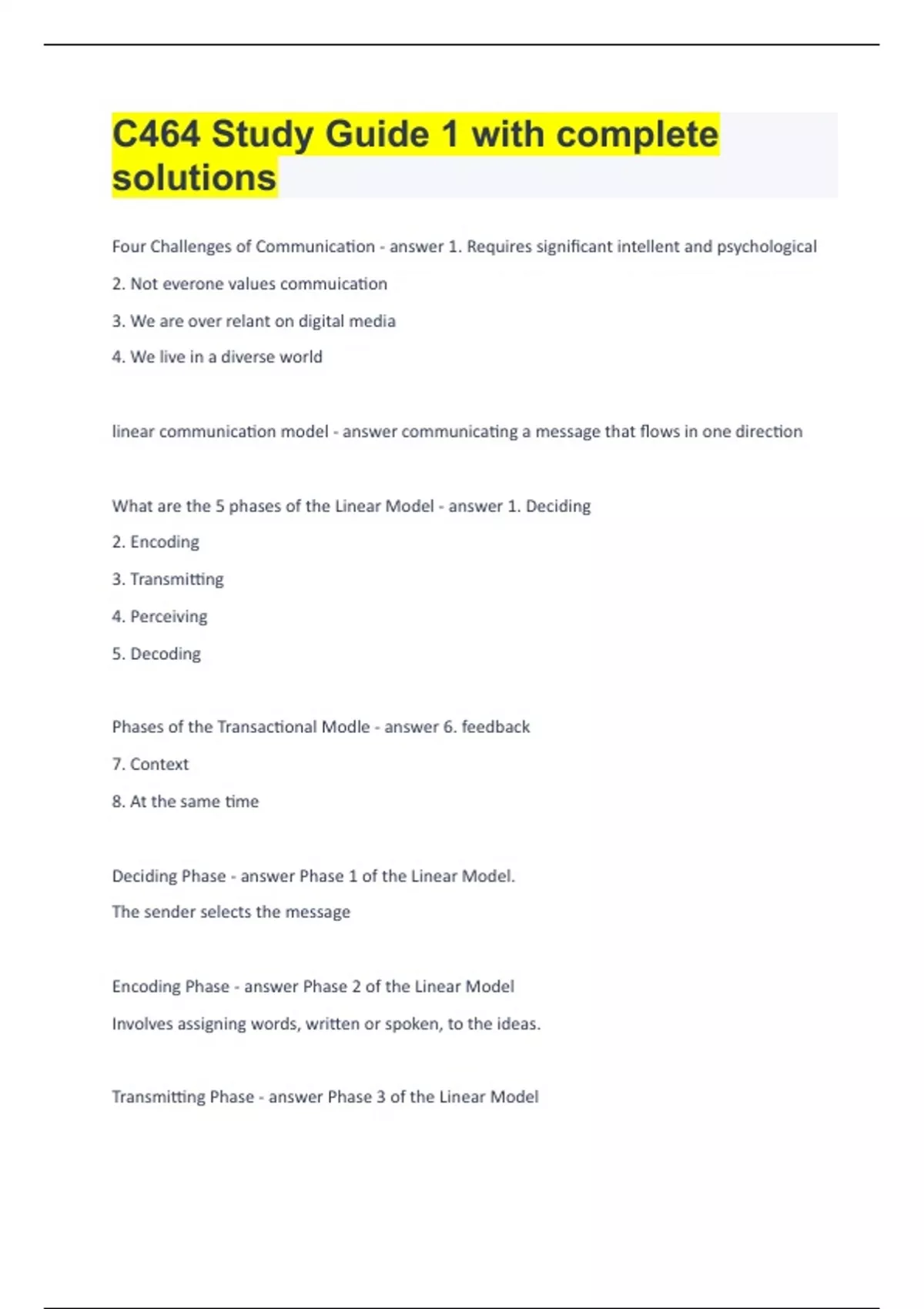 C464 Study Guide 1 with complete solutions

Four Challenges of Communication - answer 1. Requires significant intellent and psychological

2. Not everone values commuication

3. We are over relant on digital media

4. We live in a diverse world

linear communication model - answer communicating a message that flows in one direction

What are the 5 phases of the Linear Model - answer 1. Deciding

2. Encoding

3. Transmitting

4. Perceiving

5. Decoding

Phases of the Transactional Modle - answer 6. feedback

7. Context

8. At the same time

Deciding Phase - answer Phase 1 of the Linear Model.

The sender selects the message

Encoding Phase - answer Phase 2 of the Linear Model

Involves assigning words, written or spoken, to the ideas.

Transmitting Phase - answer Phase 3 of the Linear Model